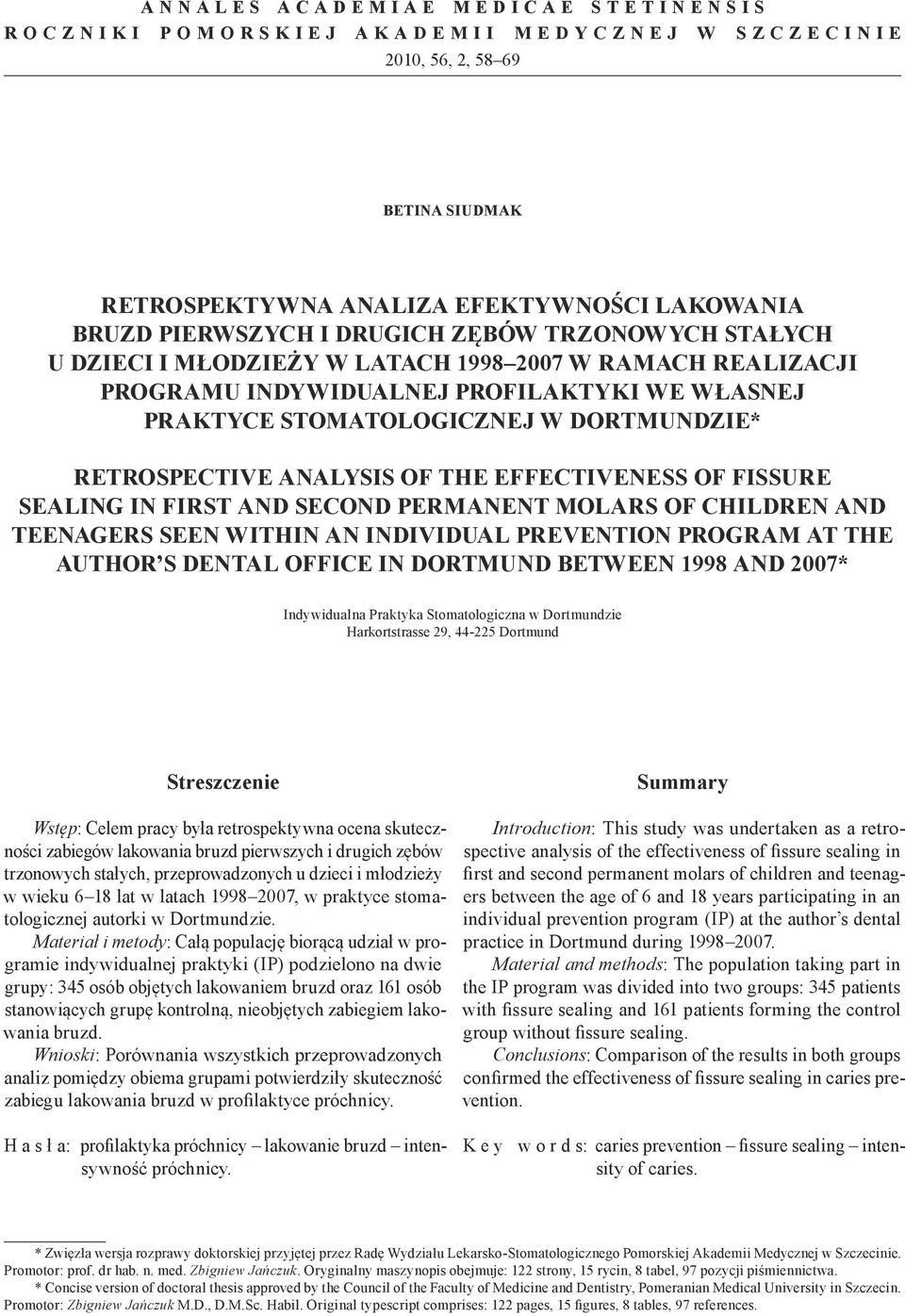 ANNALES ACADEMIAE MEDICAE STETINENSIS
ROCZNIKI POMORSKIEJ AKADEMII MEDYCZNEJ W SZCZECINIE
2010, 56, 2, 58–69

BETINA SIUDMAK

RETROSPEKTYWNA ANALIZA EFEKTYWNOŚCI LAKOWANIA BRUZD PIERWSZYCH I DRUGICH ZĘBÓW TRZONOWYCH STAŁYCH U DZIECI I MŁODZIEŻY W LATACH 1998–2007 W RAMACH REALIZACJI PROGRAMU INDYWIDUALNEJ PROFILAKTYKI WE WŁASNEJ PRAKTYCE STOMATOLOGICZNEJ W DORTMUNDZIE*

RETROSPECTIVE ANALYSIS OF THE EFFECTIVENESS OF FISSURE SEALING IN FIRST AND SECOND PERMANENT MOLARS OF CHILDREN AND TEENAGERS SEEN WITHIN AN INDIVIDUAL PREVENTION PROGRAM AT THE AUTHOR'S DENTAL OFFICE IN DORTMUND BETWEEN 1998 AND 2007*

Indywidualna Praktyka Stomatologiczna w Dortmundzie
Harkortstrasse 29, 44-225 Dortmund

Streszczenie

Wstęp: Celem pracy była retrospektywna ocena skuteczności zabiegów lakowania bruzd pierwszych i drugich zębów trzonowych stałych, przeprowadzonych u dzieci i młodzieży w wieku 6–18 lat w latach 1998–2007, w praktyce stomatologicznej autorki w Dortmundzie.
Materiał i metody: Całą populację biorącą udział w programie indywidualnej praktyki (IP) podzielono na dwie grupy: 345 osób objętych lakowaniem bruzd oraz 161 osób stanowiących grupę kontrolną, nieobjętych zabiegiem lakowania bruzd.
Wnioski: Porównania wszystkich przeprowadzonych analiz pomiędzy obiema grupami potwierdziły skuteczność zabiegu lakowania bruzd w profilaktyce próchnicy.

H a s ł a: profilaktyka próchnicy – lakowanie bruzd – intensywność próchnicy.

Summary

Introduction: This study was undertaken as a retrospective analysis of the effectiveness of fissure sealing in first and second permanent molars of children and teenagers between the age of 6 and 18 years participating in an individual prevention program (IP) at the author's dental practice in Dortmund during 1998–2007.
Material and methods: The population taking part in the IP program was divided into two groups: 345 patients with fissure sealing and 161 patients forming the control group without fissure sealing.
Conclusions: Comparison of the results in both groups confirmed the effectiveness of fissure sealing in caries prevention.

K e y w o r d s: caries prevention – fissure sealing – intensity of caries.

* Zwięzła wersja rozprawy doktorskiej przyjętej przez Radę Wydziału Lekarsko-Stomatologicznego Pomorskiej Akademii Medycznej w Szczecinie. Promotor: prof. dr hab. n. med. Zbigniew Jańczuk. Oryginalny maszynopis obejmuje: 122 strony, 15 rycin, 8 tabel, 97 pozycji piśmiennictwa.
* Concise version of doctoral thesis approved by the Council of the Faculty of Medicine and Dentistry, Pomeranian Medical University in Szczecin. Promotor: Zbigniew Jańczuk M.D., D.M.Sc. Habil. Original typescript comprises: 122 pages, 15 figures, 8 tables, 97 references.